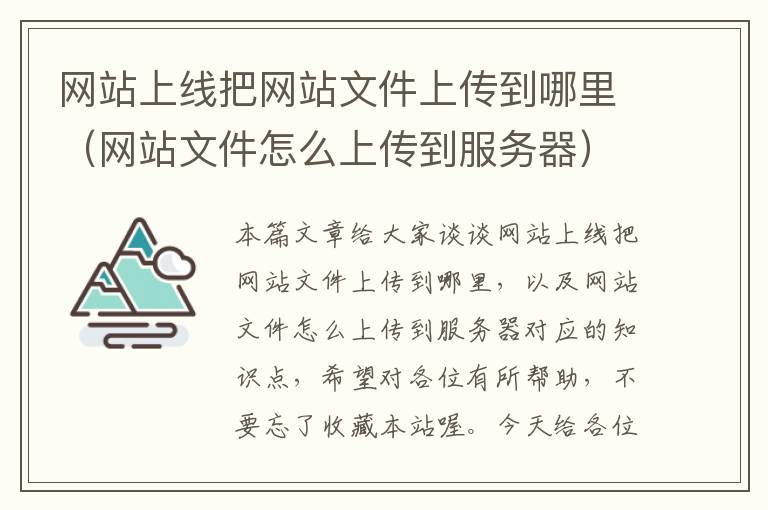 网站上线把网站文件上传到哪里（网站文件怎么上传到服务器）

本篇文章给大家谈谈网站上线把网站文件上传到哪里，以及网站文件怎么上传到服务器对应的知识点，希望对各位有所帮助，不要忘了收藏本站喔。今天给各位